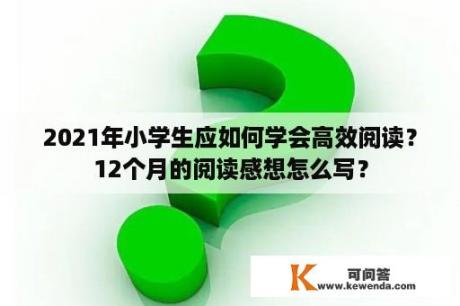 2021年小学生应如何学会高效阅读？12个月的阅读感想怎么写？

K 可问答
www.kewenda.com